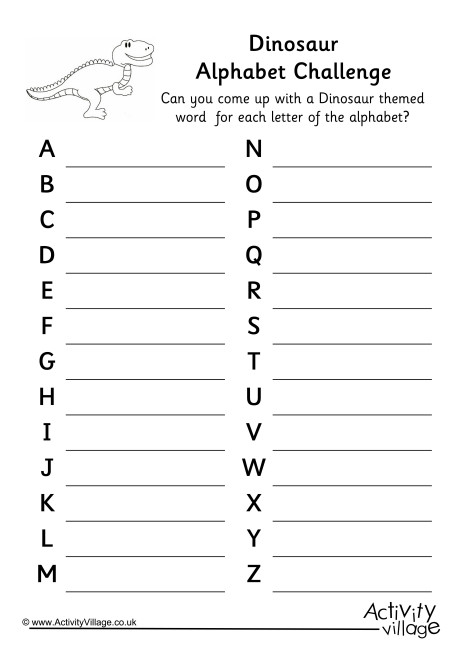 Dinosaur
Alphabet Challenge

Can you come up with a Dinosaur themed word for each letter of the alphabet?

A
B
C
D
E
F
G
H
I
J
K
L
M

N
O
P
Q
R
S
T
U
V
W
X
Y
Z

© www.ActivityVillage.co.uk

Activity village